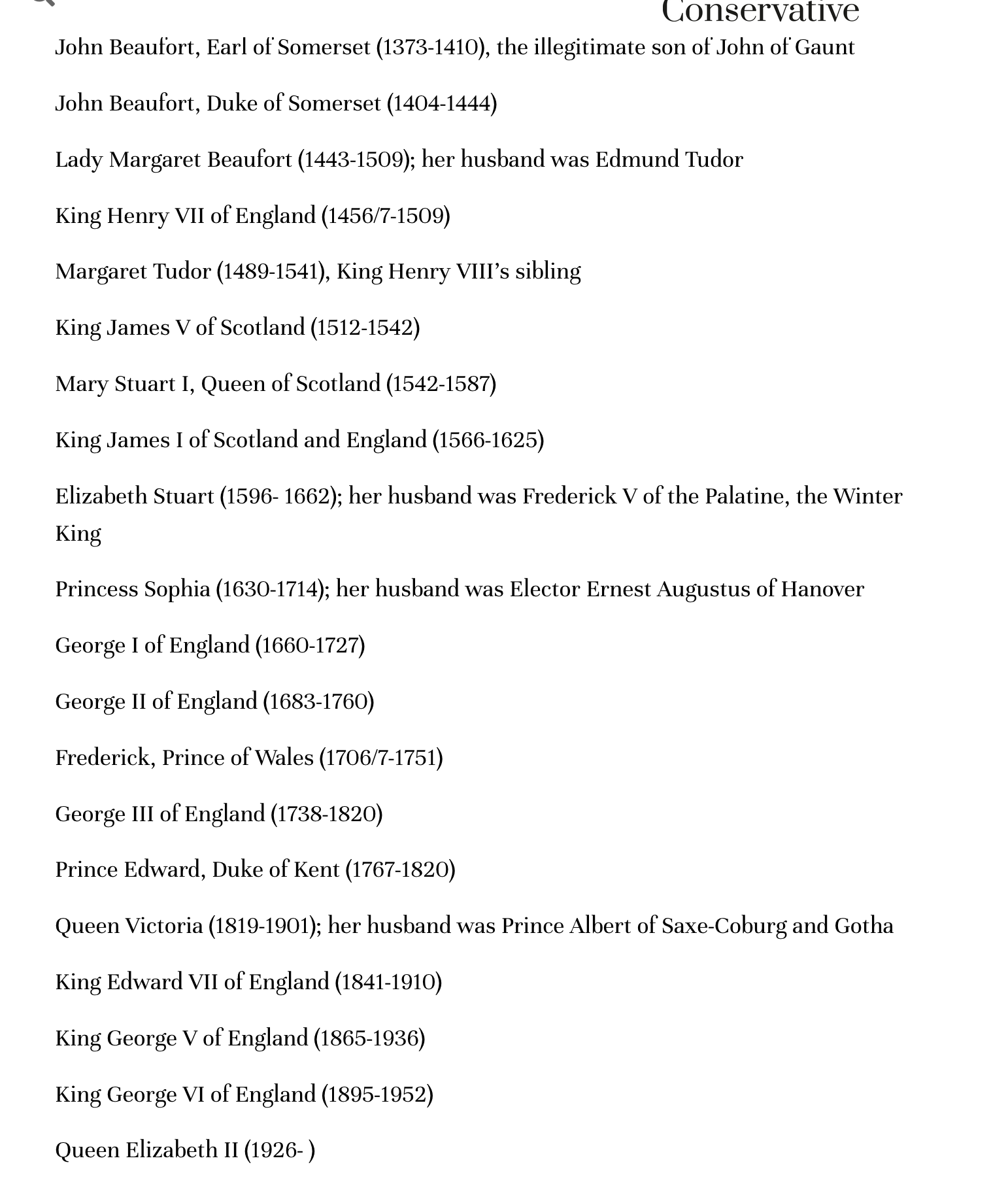 Conservative

John Beaufort, Earl of Somerset (1373-1410), the illegitimate son of John of Gaunt

John Beaufort, Duke of Somerset (1404-1444)

Lady Margaret Beaufort (1443-1509); her husband was Edmund Tudor

King Henry VII of England (1456/7-1509)

Margaret Tudor (1489-1541), King Henry VIII's sibling

King James V of Scotland (1512-1542)

Mary Stuart I, Queen of Scotland (1542-1587)

King James I of Scotland and England (1566-1625)

Elizabeth Stuart (1596- 1662); her husband was Frederick V of the Palatine, the Winter King

Princess Sophia (1630-1714); her husband was Elector Ernest Augustus of Hanover

George I of England (1660-1727)

George II of England (1683-1760)

Frederick, Prince of Wales (1706/7-1751)

George III of England (1738-1820)

Prince Edward, Duke of Kent (1767-1820)

Queen Victoria (1819-1901); her husband was Prince Albert of Saxe-Coburg and Gotha

King Edward VII of England (1841-1910)

King George V of England (1865-1936)

King George VI of England (1895-1952)

Queen Elizabeth II (1926- )